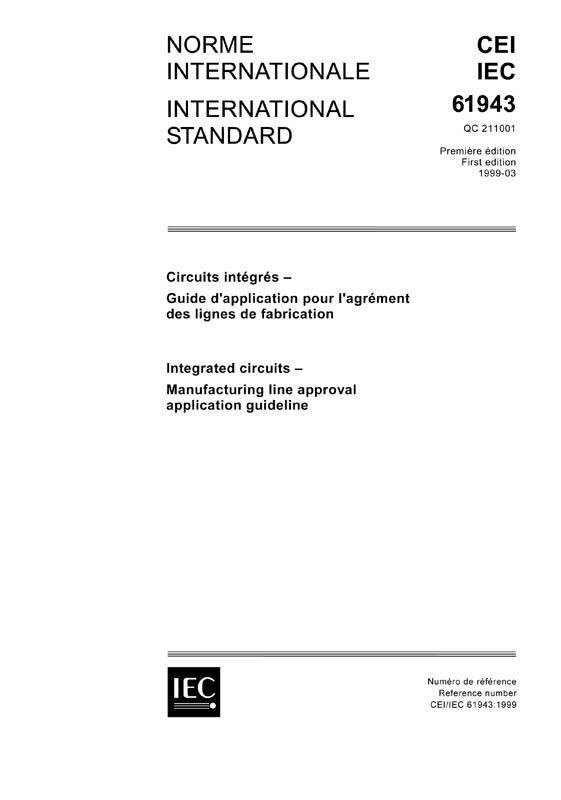 NORME INTERNATIONALE

INTERNATIONAL STANDARD

CEI
IEC
61943

QC 211001

Première édition
First edition
1999-03

Circuits intégrés –
Guide d'application pour l'agrément des lignes de fabrication

Integrated circuits –
Manufacturing line approval application guideline

IEC

Numéro de référence
Reference number
CEI/IEC 61943:1999